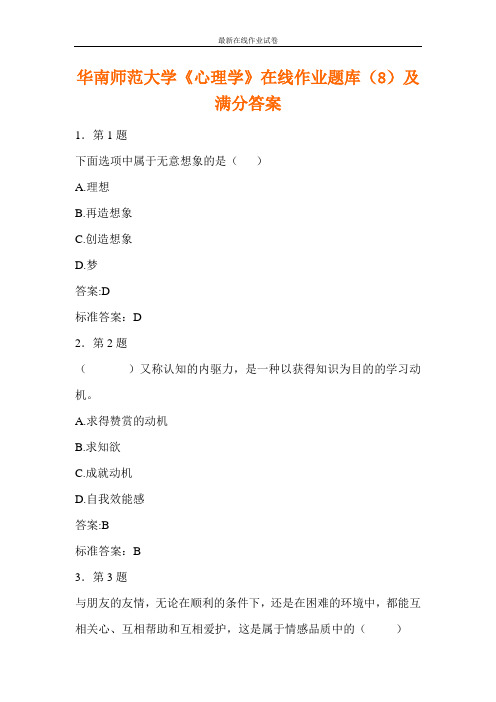 最新在线作业试卷

华南师范大学《心理学》在线作业题库（8）及满分答案

1．第 1 题

下面选项中属于无意想象的是（　　）

A.理想

B.再造想象

C.创造想象

D.梦

答案:D

标准答案：D

2．第 2 题

（　　　　）又称认知的内驱力，是一种以获得知识为目的的学习动机。

A.求得赞赏的动机

B.求知欲

C.成就动机

D.自我效能感

答案:B

标准答案：B

3．第 3 题

与朋友的友情，无论在顺利的条件下，还是在困难的环境中，都能互相关心、互相帮助和互相爱护，这是属于情感品质中的（　　）